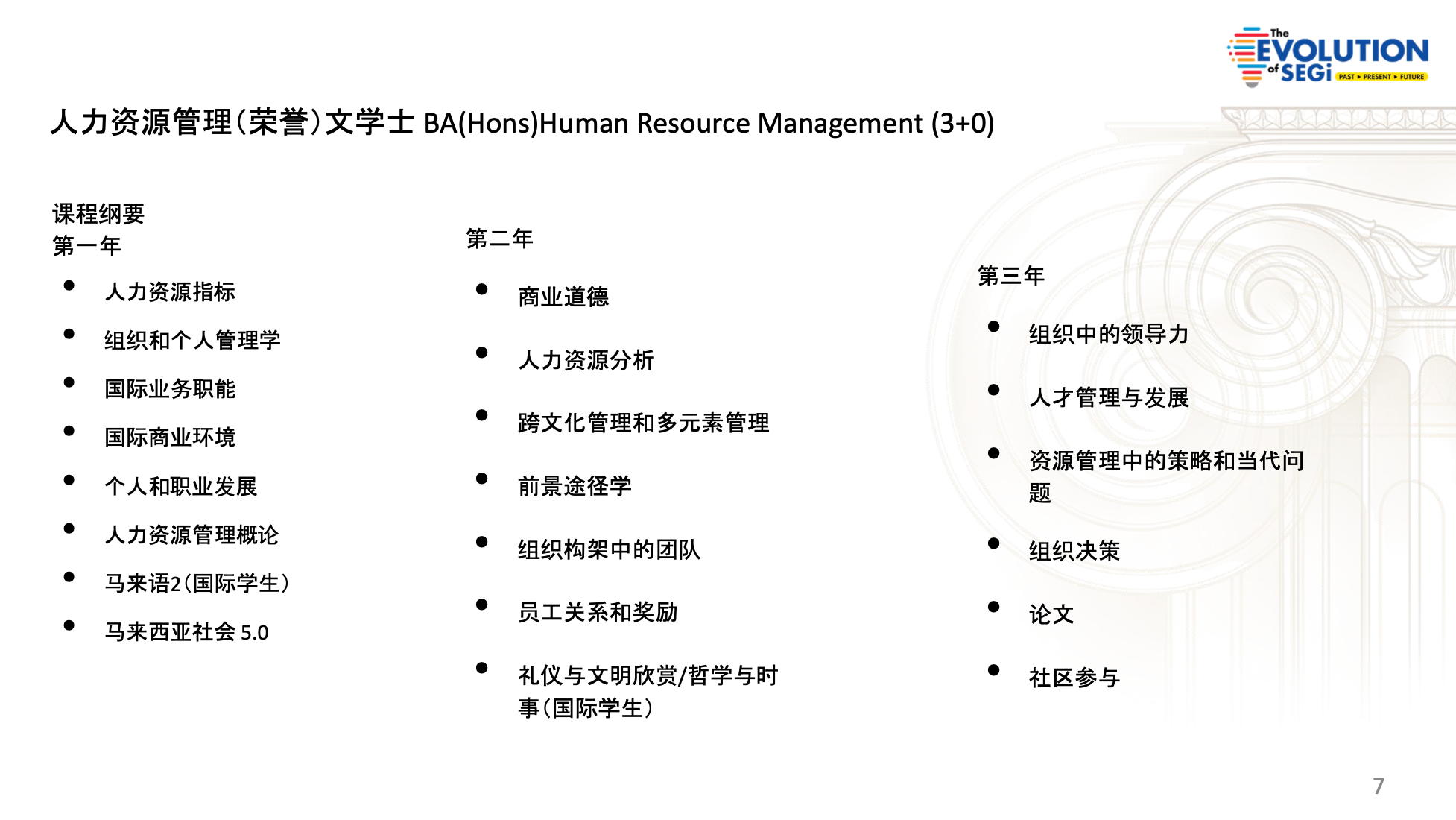 The EVOLUTION of SEGi PAST ▸ PRESENT ▸ FUTURE

人力资源管理（荣誉）文学士 BA(Hons)Human Resource Management (3+0)

课程纲要
第一年

- 人力资源指标
- 组织和个人管理学
- 国际业务职能
- 国际商业环境
- 个人和职业发展
- 人力资源管理概论
- 马来语2（国际学生）
- 马来西亚社会 5.0

第二年

- 商业道德
- 人力资源分析
- 跨文化管理和多元素管理
- 前景途径学
- 组织构架中的团队
- 员工关系和奖励
- 礼仪与文明欣赏/哲学与时事（国际学生）

第三年

- 组织中的领导力
- 人才管理与发展
- 资源管理中的策略和当代问题
- 组织决策
- 论文
- 社区参与

7